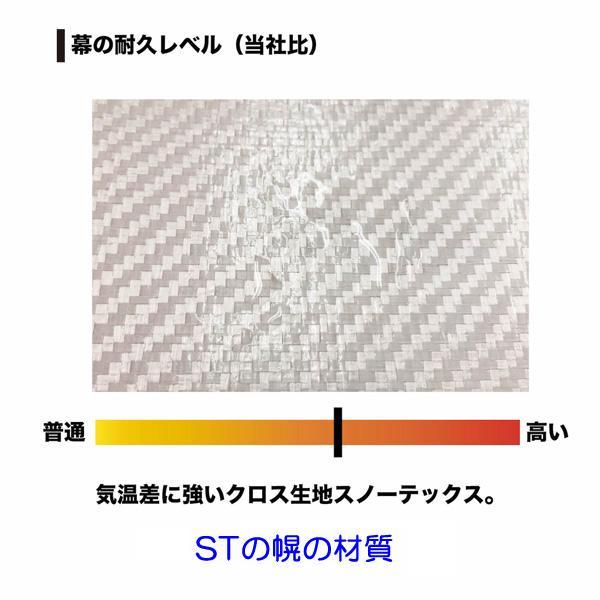 幕の耐久レベル（当社比）

普通

高い

気温差に強いクロス生地スノーテックス。

STの幌の材質